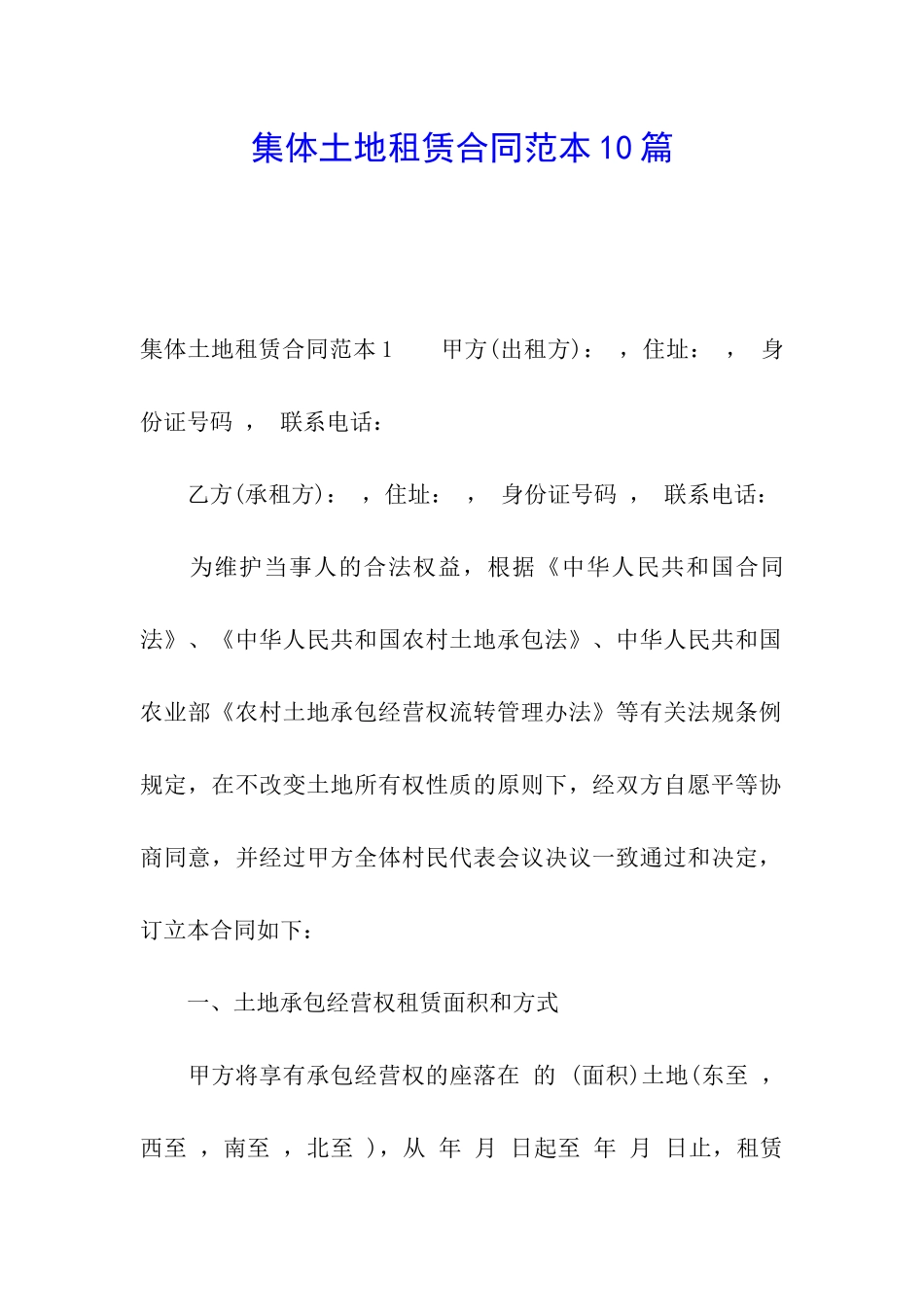 集体土地租赁合同范本10篇

集体土地租赁合同范本1　　甲方(出租方)：　，住址：　，　身份证号码　，　联系电话：

乙方(承租方)：　，住址：　，　身份证号码　，　联系电话：

为维护当事人的合法权益，根据《中华人民共和国合同法》、《中华人民共和国农村土地承包法》、中华人民共和国农业部《农村土地承包经营权流转管理办法》等有关法规条例规定，在不改变土地所有权性质的原则下，经双方自愿平等协商同意，并经过甲方全体村民代表会议决议一致通过和决定，订立本合同如下：

一、土地承包经营权租赁面积和方式

甲方将享有承包经营权的座落在　的　(面积)土地(东至　，西至　，南至　，北至　)，从　年　月　日起至　年　月　日止，租赁